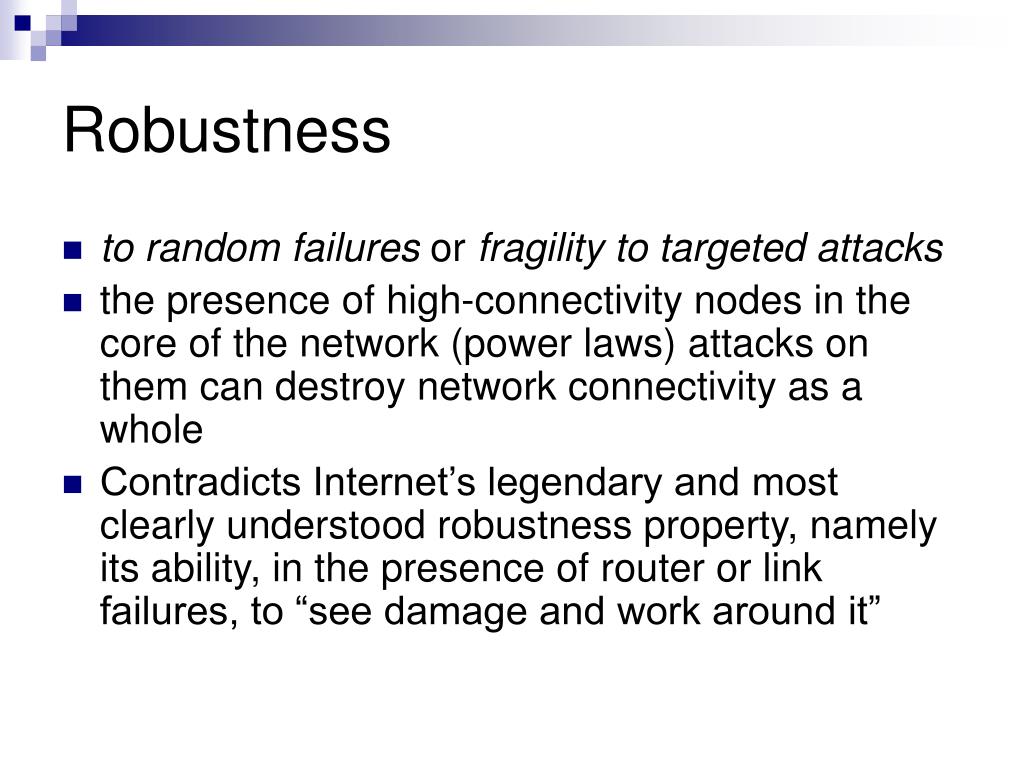 Robustness

to random failures or fragility to targeted attacks

the presence of high-connectivity nodes in the core of the network (power laws) attacks on them can destroy network connectivity as a whole

Contradicts Internet’s legendary and most clearly understood robustness property, namely its ability, in the presence of router or link failures, to “see damage and work around it”